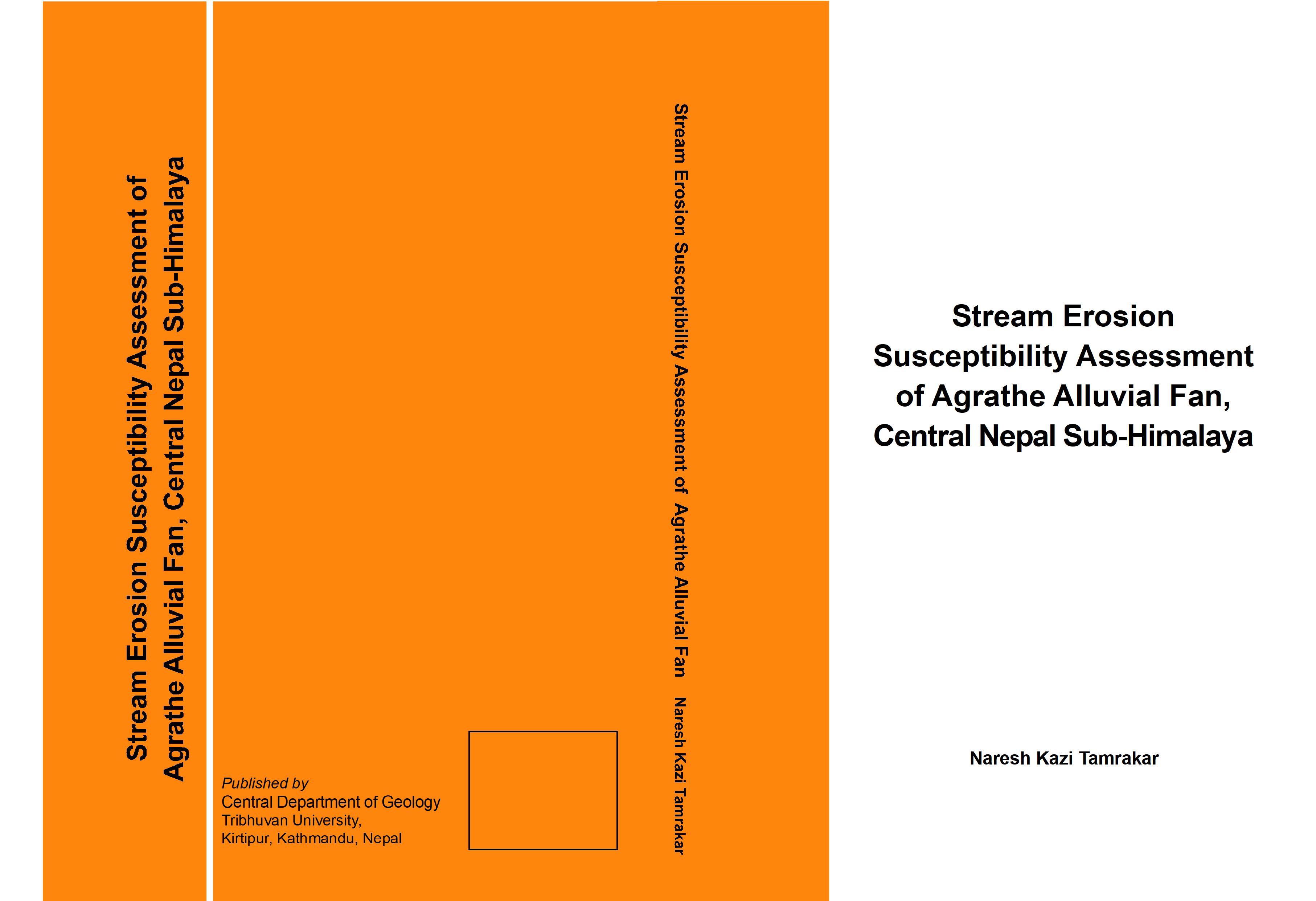 Stream Erosion Susceptibility Assessment of Agrathe Alluvial Fan, Central Nepal Sub-Himalaya

Published by
Central Department of Geology
Tribhuvan University,
Kirtipur, Kathmandu, Nepal

Stream Erosion Susceptibility Assessment of Agrathe Alluvial Fan

Naresh Kazi Tamrakar

Stream Erosion
Susceptibility Assessment
of Agrathe Alluvial Fan,
Central Nepal Sub-Himalaya

Naresh Kazi Tamrakar